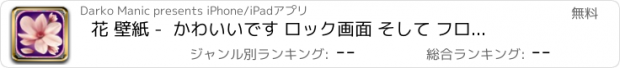 Darko Manic presents iPhone/iPadアプリ

無料

花 壁紙 - かわいいです ロック画面 そして フロ...

ジャンル別ランキング: --

総合ランキング: --